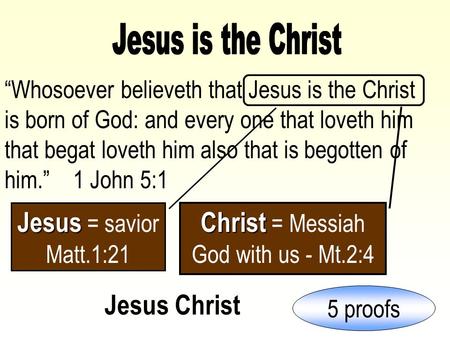 Jesus is the Christ

“Whosoever believeth that Jesus is the Christ is born of God: and every one that loveth him that begat loveth him also that is begotten of him.” 1 John 5:1

Jesus = savior
Matt.1:21

Christ = Messiah
God with us - Mt.2:4

Jesus Christ

5 proofs